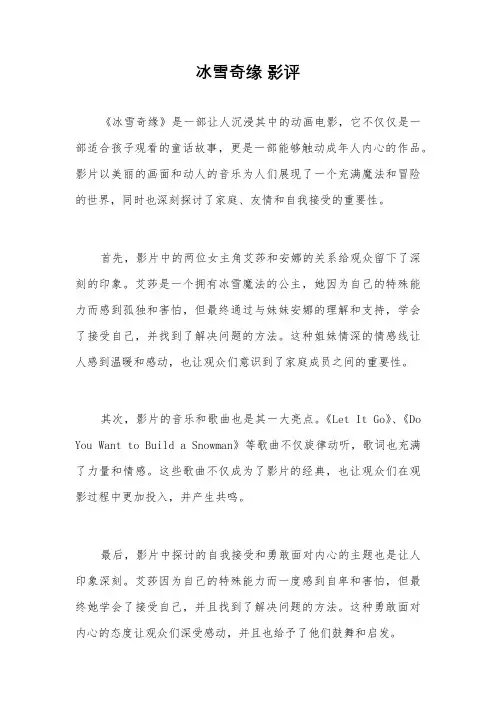 冰雪奇缘 影评

《冰雪奇缘》是一部让人沉浸其中的动画电影，它不仅仅是一部适合孩子观看的童话故事，更是一部能够触动成年人内心的作品。影片以美丽的画面和动人的音乐为人们展现了一个充满魔法和冒险的世界，同时也深刻探讨了家庭、友情和自我接受的重要性。

首先，影片中的两位女主角艾莎和安娜的关系给观众留下了深刻的印象。艾莎是一个拥有冰雪魔法的公主，她因为自己的特殊能力而感到孤独和害怕，但最终通过与妹妹安娜的理解和支持，学会了接受自己，并找到了解决问题的方法。这种姐妹情深的情感线让人感到温暖和感动，也让观众们意识到了家庭成员之间的重要性。

其次，影片的音乐和歌曲也是其一大亮点。《Let It Go》、《Do You Want to Build a Snowman》等歌曲不仅旋律动听，歌词也充满了力量和情感。这些歌曲不仅成为了影片的经典，也让观众们在观影过程中更加投入，并产生共鸣。

最后，影片中探讨的自我接受和勇敢面对内心的主题也是让人印象深刻。艾莎因为自己的特殊能力而一度感到自卑和害怕，但最终她学会了接受自己，并且找到了解决问题的方法。这种勇敢面对内心的态度让观众们深受感动，并且也给予了他们鼓舞和启发。